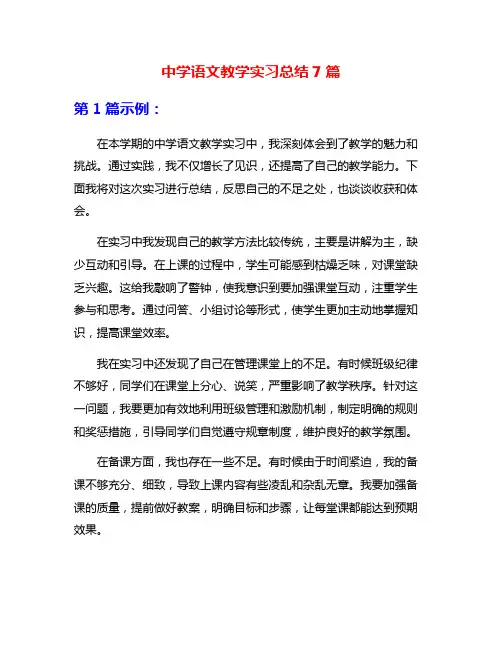 中学语文教学实习总结 7 篇

第 1 篇示例：

在本学期的中学语文教学实习中，我深刻体会到了教学的魅力和挑战。通过实践，我不仅增长了见识，还提高了自己的教学能力。下面我将对这次实习进行总结，反思自己的不足之处，也谈谈收获和体会。

在实习中我发现自己的教学方法比较传统，主要是讲解为主，缺少互动和引导。在上课的过程中，学生可能感到枯燥乏味，对课堂缺乏兴趣。这给我敲响了警钟，使我意识到要加强课堂互动，注重学生参与和思考。通过问答、小组讨论等形式，使学生更加主动地掌握知识，提高课堂效率。

我在实习中还发现了自己在管理课堂上的不足。有时候班级纪律不够好，同学们在课堂上分心、说笑，严重影响了教学秩序。针对这一问题，我要更加有效地利用班级管理和激励机制，制定明确的规则和奖惩措施，引导同学们自觉遵守规章制度，维护良好的教学氛围。

在备课方面，我也存在一些不足。有时候由于时间紧迫，我的备课不够充分、细致，导致上课内容有些凌乱和杂乱无章。我要加强备课的质量，提前做好教案，明确目标和步骤，让每堂课都能达到预期效果。